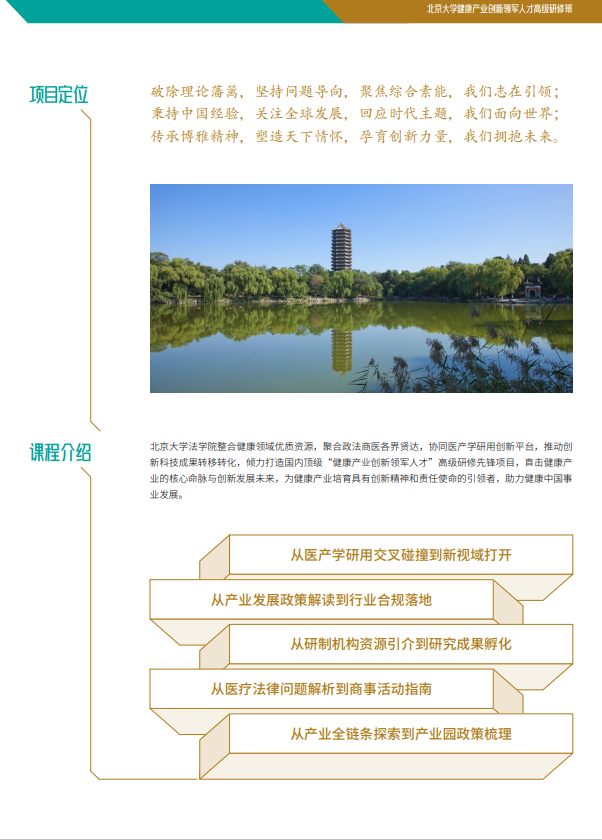 北京大学健康产业创新领军人才高级研修班

项目定位

破除理论藩篱，坚持问题导向，聚焦综合素能，我们志在引领；
秉持中国经验，关注全球发展，回应时代主题，我们面向世界；
传承博雅精神，塑造天下情怀，孕育创新力量，我们拥抱未来。

课程介绍

北京大学法学院整合健康领域优质资源，聚合政法商医各界贤达，协同医产学研用创新平台，推动创新科技成果转移转化，倾力打造国内顶级“健康产业创新领军人才”高级研修先锋项目，直击健康产业的核心命脉与创新发展未来，为健康产业培育具有创新精神和责任使命的引领者，助力健康中国事业发展。

从医产学研用交叉碰撞到新视域打开

从产业发展政策解读到行业合规落地

从研制机构资源引介到研究成果孵化

从医疗法律问题解析到商事活动指南

从产业全链条探索到产业园政策梳理